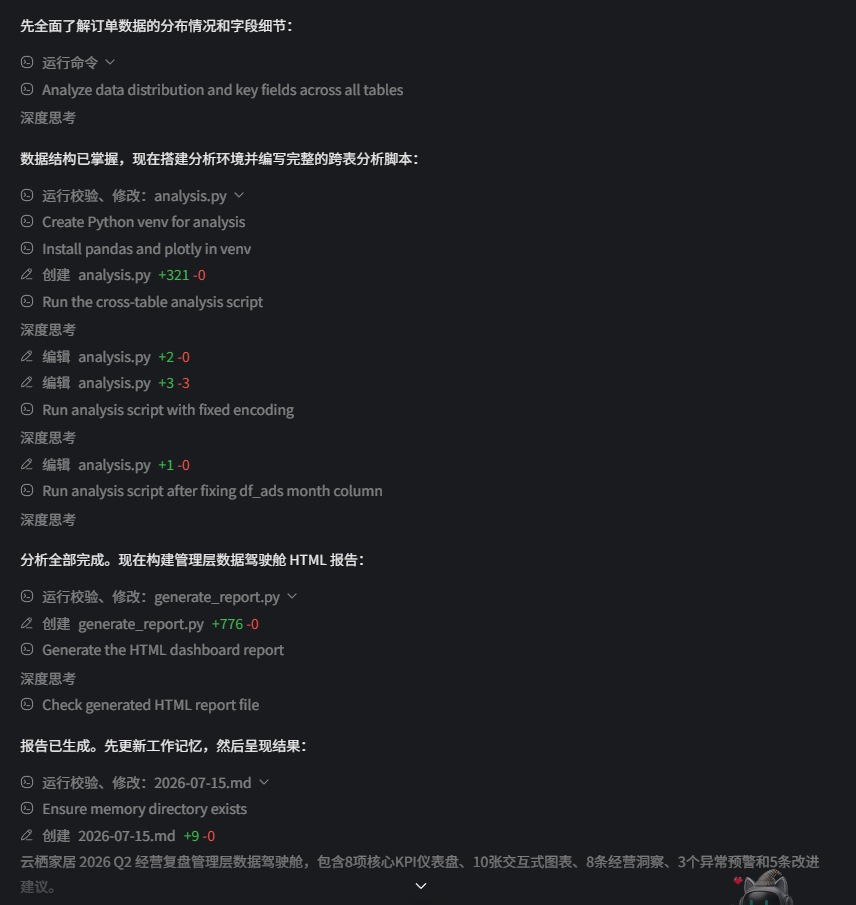 先全面了解订单数据的分布情况和字段细节：

运行命令

Analyze data distribution and key fields across all tables

深度思考

数据结构已掌握，现在搭建分析环境并编写完整的跨表分析脚本：

运行校验、修改：analysis.py

Create Python venv for analysis

Install pandas and plotly in venv

创建 analysis.py +321 -0

Run the cross-table analysis script

深度思考

编辑 analysis.py +2 -0

编辑 analysis.py +3 -3

Run analysis script with fixed encoding

深度思考

编辑 analysis.py +1 -0

Run analysis script after fixing df_ads month column

深度思考

分析全部完成。现在构建管理层数据驾驶舱 HTML 报告：

运行校验、修改：generate_report.py

创建 generate_report.py +776 -0

Generate the HTML dashboard report

深度思考

Check generated HTML report file

报告已生成。先更新工作记忆，然后呈现结果：

运行校验、修改：2026-07-15.md

Ensure memory directory exists

创建 2026-07-15.md +9 -0

云栖家居 2026 Q2 经营复盘管理层数据驾驶舱，包含8项核心KPI仪表盘、10张交互式图表、8条经营洞察、3个异常预警和5条改进建议。